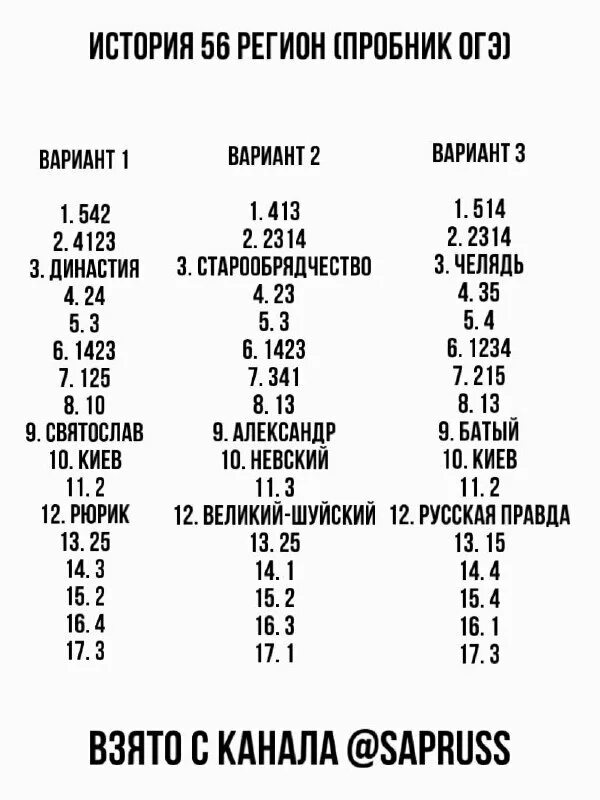 ИСТОРИЯ 56 РЕГИОН (ПРОБНИК ОГЭ)

ВАРИАНТ 1

1. 542
2. 4123
3. ДИНАСТИЯ
4. 24
5. 3
6. 1423
7. 125
8. 10
9. СВЯТОСЛАВ
10. КИЕВ
11. 2
12. РЮРИК
13. 25
14. 3
15. 2
16. 4
17. 3

ВАРИАНТ 2

1. 413
2. 2314
3. СТАРООБРЯДЧЕСТВО
4. 23
5. 3
6. 1423
7. 341
8. 13
9. АЛЕКСАНДР
10. НЕВСКИЙ
11. 3
12. ВЕЛИКИЙ-ШУЙСКИЙ
13. 25
14. 1
15. 2
16. 3
17. 1

ВАРИАНТ 3

1. 514
2. 2314
3. ЧЕЛЯДЬ
4. 35
5. 4
6. 1234
7. 215
8. 13
9. БАТЫЙ
10. КИЕВ
11. 2
12. РУССКАЯ ПРАВДА
13. 15
14. 4
15. 4
16. 1
17. 3

ВЗЯТО С КАНАЛА @SAPRUSS